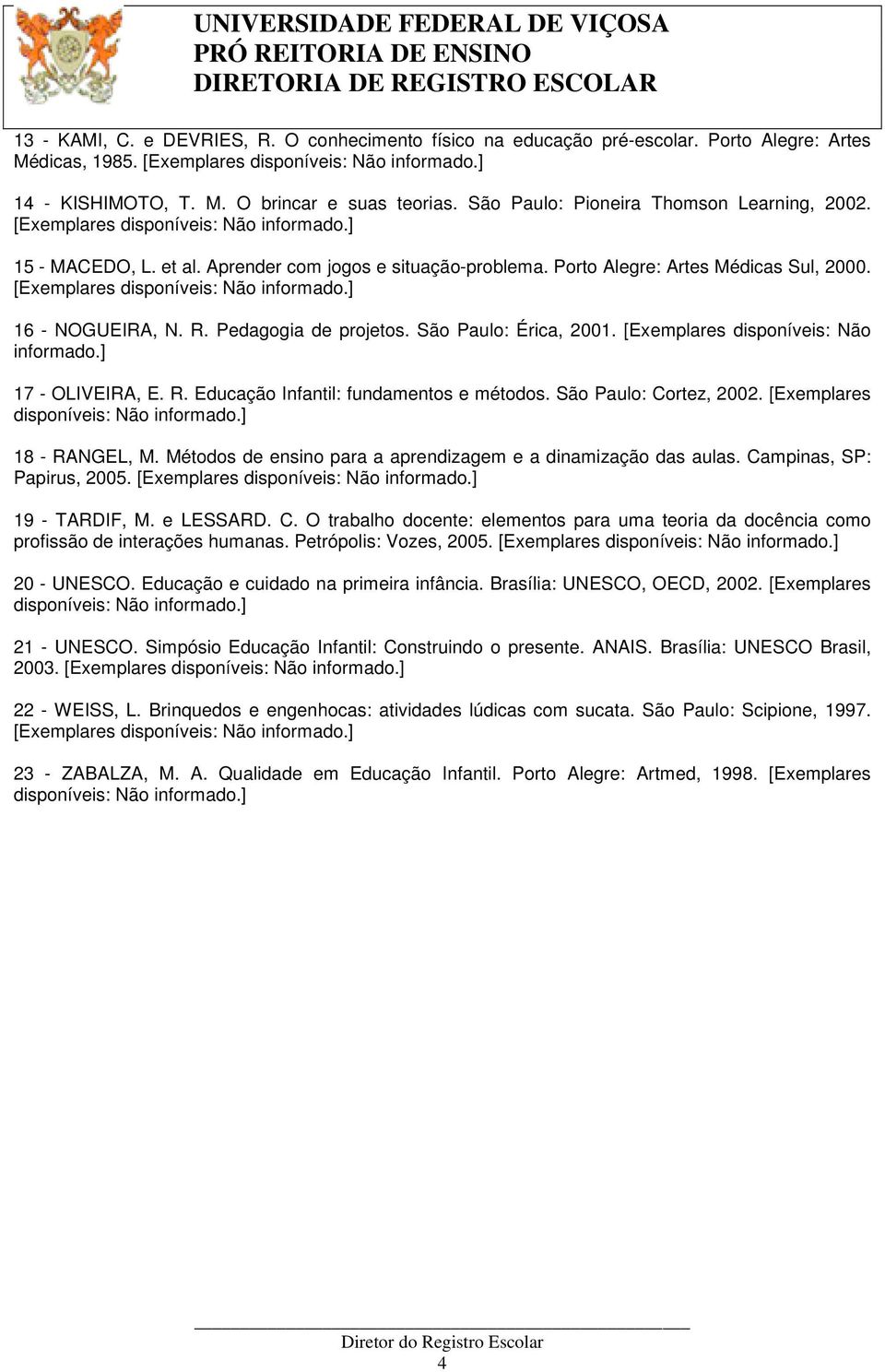 UNIVERSIDADE FEDERAL DE VIÇOSA
PRÓ REITORIA DE ENSINO
DIRETORIA DE REGISTRO ESCOLAR

13 - KAMI, C. e DEVRIES, R. O conhecimento físico na educação pré-escolar. Porto Alegre: Artes Médicas, 1985. [Exemplares disponíveis: Não informado.]

14 - KISHIMOTO, T. M. O brincar e suas teorias. São Paulo: Pioneira Thomson Learning, 2002. [Exemplares disponíveis: Não informado.]

15 - MACEDO, L. et al. Aprender com jogos e situação-problema. Porto Alegre: Artes Médicas Sul, 2000. [Exemplares disponíveis: Não informado.]

16 - NOGUEIRA, N. R. Pedagogia de projetos. São Paulo: Érica, 2001. [Exemplares disponíveis: Não informado.]

17 - OLIVEIRA, E. R. Educação Infantil: fundamentos e métodos. São Paulo: Cortez, 2002. [Exemplares disponíveis: Não informado.]

18 - RANGEL, M. Métodos de ensino para a aprendizagem e a dinamização das aulas. Campinas, SP: Papirus, 2005. [Exemplares disponíveis: Não informado.]

19 - TARDIF, M. e LESSARD. C. O trabalho docente: elementos para uma teoria da docência como profissão de interações humanas. Petrópolis: Vozes, 2005. [Exemplares disponíveis: Não informado.]

20 - UNESCO. Educação e cuidado na primeira infância. Brasília: UNESCO, OECD, 2002. [Exemplares disponíveis: Não informado.]

21 - UNESCO. Simpósio Educação Infantil: Construindo o presente. ANAIS. Brasília: UNESCO Brasil, 2003. [Exemplares disponíveis: Não informado.]

22 - WEISS, L. Brinquedos e engenhocas: atividades lúdicas com sucata. São Paulo: Scipione, 1997. [Exemplares disponíveis: Não informado.]

23 - ZABALZA, M. A. Qualidade em Educação Infantil. Porto Alegre: Artmed, 1998. [Exemplares disponíveis: Não informado.]

Diretor do Registro Escolar
4